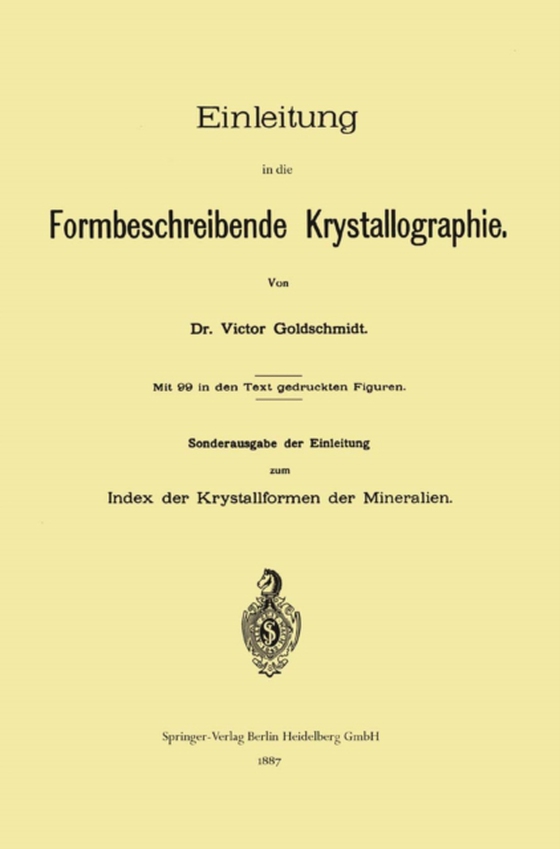 Einleitung

in die

Formbeschreibende Krystallographie.

Von

Dr. Victor Goldschmidt.

Mit 99 in den Text gedruckten Figuren.

Sonderausgabe der Einleitung

zum

Index der Krystallformen der Mineralien.

S

Springer-Verlag Berlin Heidelberg GmbH

1887